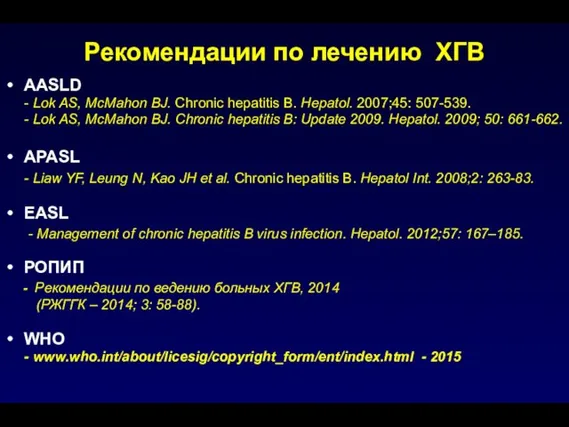 Рекомендации по лечению ХГВ

• AASLD
- Lok AS, McMahon BJ. Chronic hepatitis B. Hepatol. 2007;45: 507-539.
- Lok AS, McMahon BJ. Chronic hepatitis B: Update 2009. Hepatol. 2009; 50: 661-662.

• APASL
- Liaw YF, Leung N, Kao JH et al. Chronic hepatitis B. Hepatol Int. 2008;2: 263-83.

• EASL
- Management of chronic hepatitis B virus infection. Hepatol. 2012;57: 167–185.

• РОПИП
- Рекомендации по ведению больных ХГВ, 2014 (РЖГГК – 2014; 3: 58-88).

• WHO
- www.who.int/about/licesig/copyright_form/ent/index.html - 2015